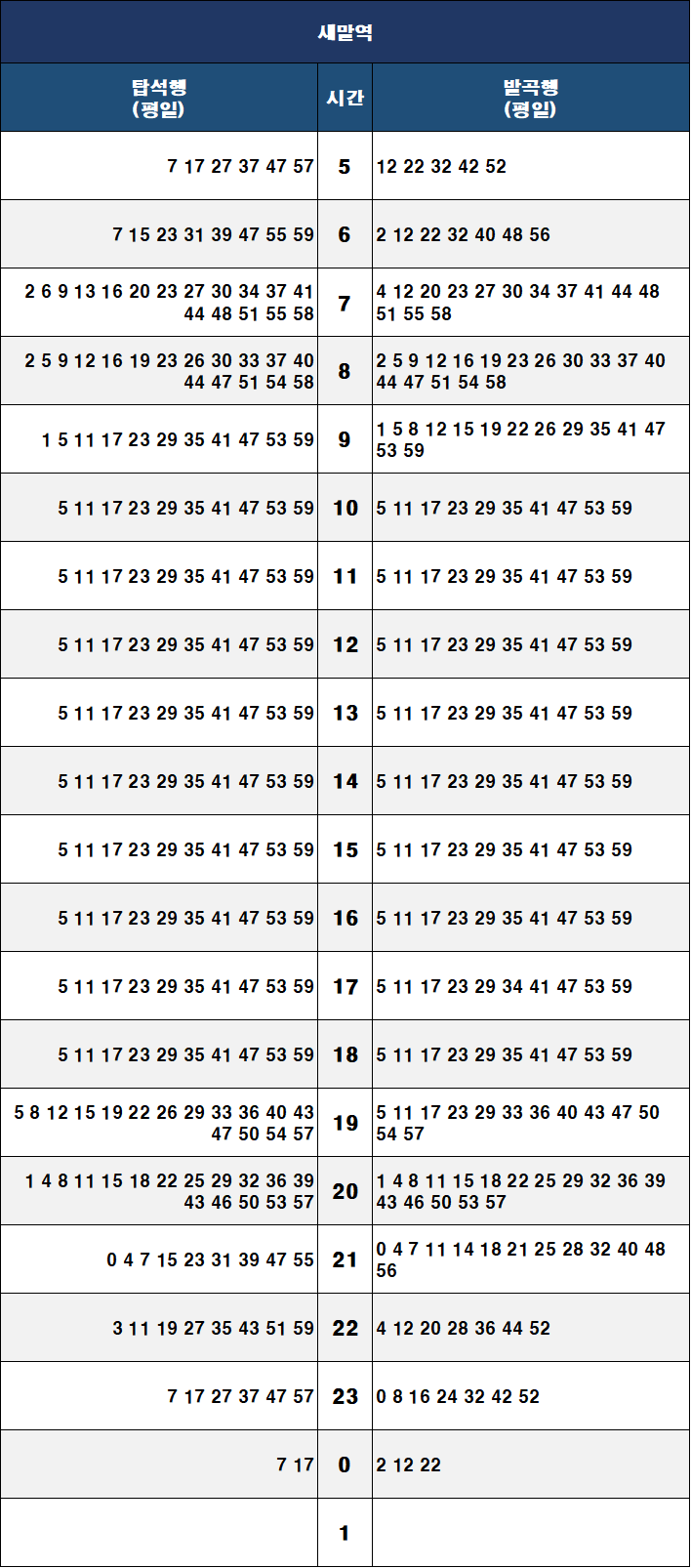 새말역

| 탑석행 (평일) | 시간 | 발곡행 (평일) |
|---|---|---|
| 7 17 27 37 47 57 | 5 | 12 22 32 42 52 |
| 7 15 23 31 39 47 55 59 | 6 | 2 12 22 32 40 48 56 |
| 2 6 9 13 16 20 23 27 30 34 37 41 44 48 51 55 58 | 7 | 4 12 20 23 27 30 34 37 41 44 48 51 55 58 |
| 2 5 9 12 16 19 23 26 30 33 37 40 44 47 51 54 58 | 8 | 2 5 9 12 16 19 23 26 30 33 37 40 44 47 51 54 58 |
| 1 5 11 17 23 29 35 41 47 53 59 | 9 | 1 5 8 12 15 19 22 26 29 35 41 47 53 59 |
| 5 11 17 23 29 35 41 47 53 59 | 10 | 5 11 17 23 29 35 41 47 53 59 |
| 5 11 17 23 29 35 41 47 53 59 | 11 | 5 11 17 23 29 35 41 47 53 59 |
| 5 11 17 23 29 35 41 47 53 59 | 12 | 5 11 17 23 29 35 41 47 53 59 |
| 5 11 17 23 29 35 41 47 53 59 | 13 | 5 11 17 23 29 35 41 47 53 59 |
| 5 11 17 23 29 35 41 47 53 59 | 14 | 5 11 17 23 29 35 41 47 53 59 |
| 5 11 17 23 29 35 41 47 53 59 | 15 | 5 11 17 23 29 35 41 47 53 59 |
| 5 11 17 23 29 35 41 47 53 59 | 16 | 5 11 17 23 29 35 41 47 53 59 |
| 5 11 17 23 29 35 41 47 53 59 | 17 | 5 11 17 23 29 34 41 47 53 59 |
| 5 11 17 23 29 35 41 47 53 59 | 18 | 5 11 17 23 29 35 41 47 53 59 |
| 5 8 12 15 19 22 26 29 33 36 40 43 47 50 54 57 | 19 | 5 11 17 23 29 33 36 40 43 47 50 54 57 |
| 1 4 8 11 15 18 22 25 29 32 36 39 43 46 50 53 57 | 20 | 1 4 8 11 15 18 22 25 29 32 36 39 43 46 50 53 57 |
| 0 4 7 15 23 31 39 47 55 | 21 | 0 4 7 11 14 18 21 25 28 32 40 48 56 |
| 3 11 19 27 35 43 51 59 | 22 | 4 12 20 28 36 44 52 |
| 7 17 27 37 47 57 | 23 | 0 8 16 24 32 42 52 |
| 7 17 | 0 | 2 12 22 |
|  | 1 |  |